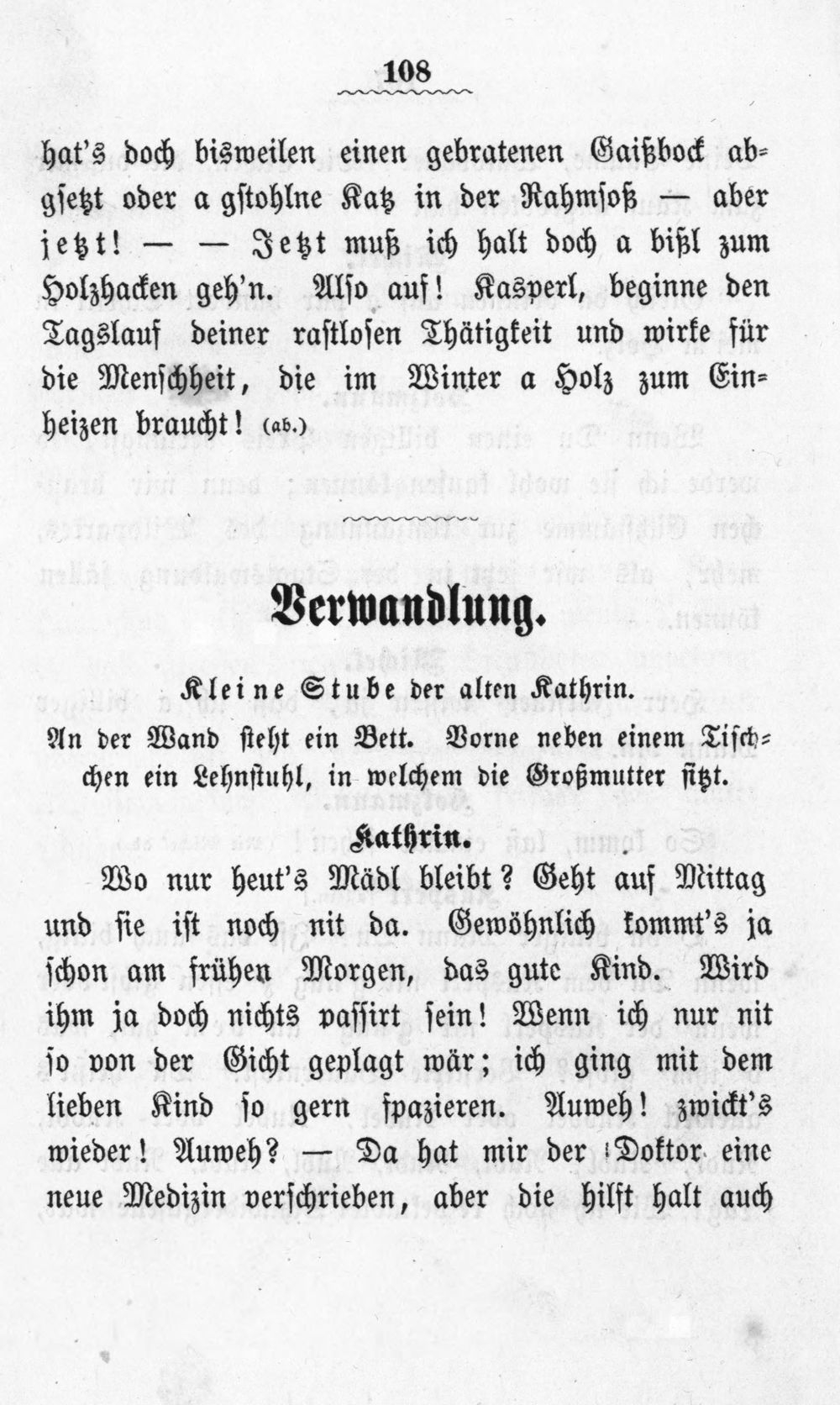 108

hat's doch bisweilen einen gebratenen Gaißbock abgsetzt oder a gstohlne Katz in der Rahmsoß — aber jetzt! — — Jetzt muß ich halt doch a bißl zum Holzhacken geh'n. Also auf! Kasperl, beginne den Tagslauf deiner rastlosen Thätigkeit und wirke für die Menschheit, die im Winter a Holz zum Einheizen braucht! (ab.)

Verwandlung.

Kleine Stube der alten Kathrin.

An der Wand steht ein Bett. Vorne neben einem Tischchen ein Lehnstuhl, in welchem die Großmutter sitzt.

Kathrin.

Wo nur heut's Mädl bleibt? Geht auf Mittag und sie ist noch nit da. Gewöhnlich kommt's ja schon am frühen Morgen, das gute Kind. Wird ihm ja doch nichts passirt sein! Wenn ich nur nit so von der Gicht geplagt wär; ich ging mit dem lieben Kind so gern spazieren. Auweh! zwickt's wieder! Auweh? — Da hat mir der Doktor eine neue Medizin verschrieben, aber die hilft halt auch